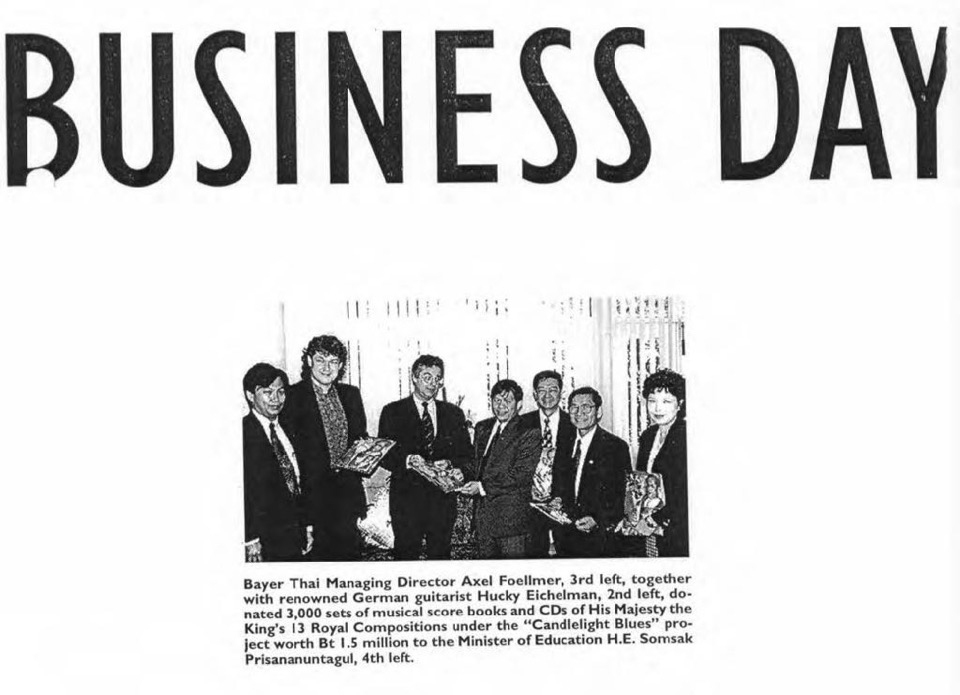 BUSINESS DAY

Bayer Thai Managing Director Axel Foellmer, 3rd left, together with renowned German guitarist Hucky Eichelman, 2nd left, donated 3,000 sets of musical score books and CDs of His Majesty the King's 13 Royal Compositions under the "Candlelight Blues" project worth Bt 1.5 million to the Minister of Education H.E. Somsak Prisananuntagul, 4th left.